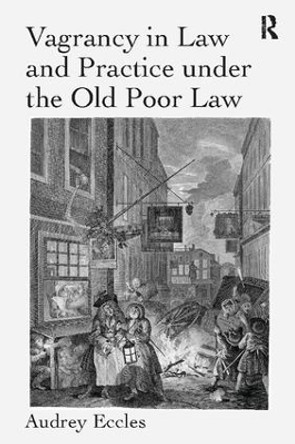 R

Vagrancy in Law and Practice under the Old Poor Law

Audrey Eccles